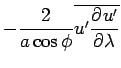 $-\frac{2}{a\cos\phi}\overline{u'\frac{\partial u'}{\partial\lambda}}$